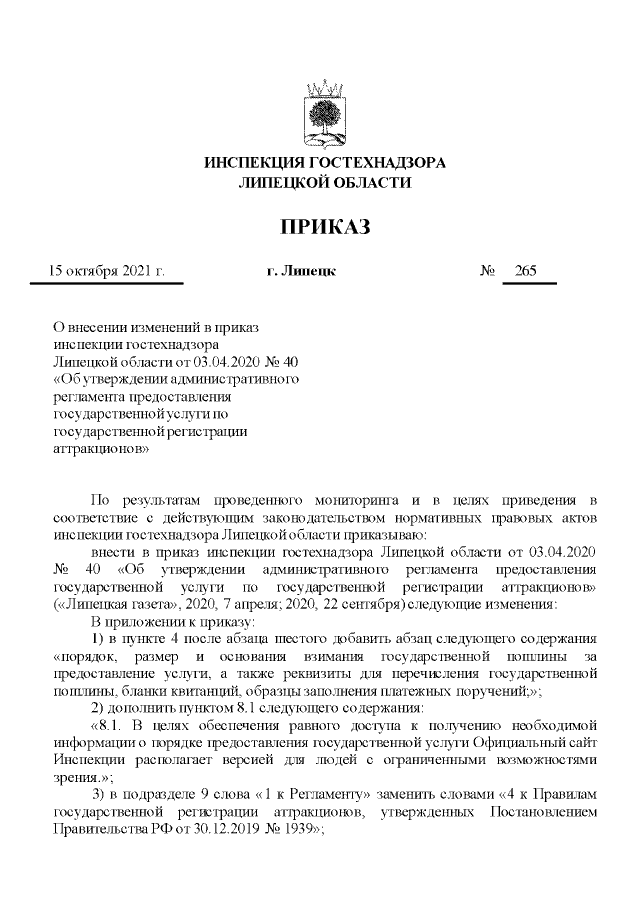 ИНСПЕКЦИЯ ГОСТЕХНАДЗОРА
ЛИПЕЦКОЙ ОБЛАСТИ

ПРИКАЗ

15 октября 2021 г.        г. Липецк        № 265

О внесении изменений в приказ инспекции гостехнадзора Липецкой области от 03.04.2020 № 40 «Об утверждении административного регламента предоставления государственной услуги по государственной регистрации аттракционов»

По результатам проведенного мониторинга и в целях приведения в соответствие с действующим законодательством нормативных правовых актов инспекции гостехнадзора Липецкой области приказываю:

внести в приказ инспекции гостехнадзора Липецкой области от 03.04.2020 № 40 «Об утверждении административного регламента предоставления государственной услуги по государственной регистрации аттракционов» («Липецкая газета», 2020, 7 апреля; 2020, 22 сентября) следующие изменения:

В приложении к приказу:

1) в пункте 4 после абзаца шестого добавить абзац следующего содержания «порядок, размер и основания взимания государственной пошлины за предоставление услуги, а также реквизиты для перечисления государственной пошлины, бланки квитанций, образцы заполнения платежных поручений;»;

2) дополнить пунктом 8.1 следующего содержания:

«8.1. В целях обеспечения равного доступа к получению необходимой информации о порядке предоставления государственной услуги Официальный сайт Инспекции располагает версией для людей с ограниченными возможностями зрения.»;

3) в подразделе 9 слова «1 к Регламенту» заменить словами «4 к Правилам государственной регистрации аттракционов, утвержденных Постановлением Правительства РФ от 30.12.2019 № 1939»;